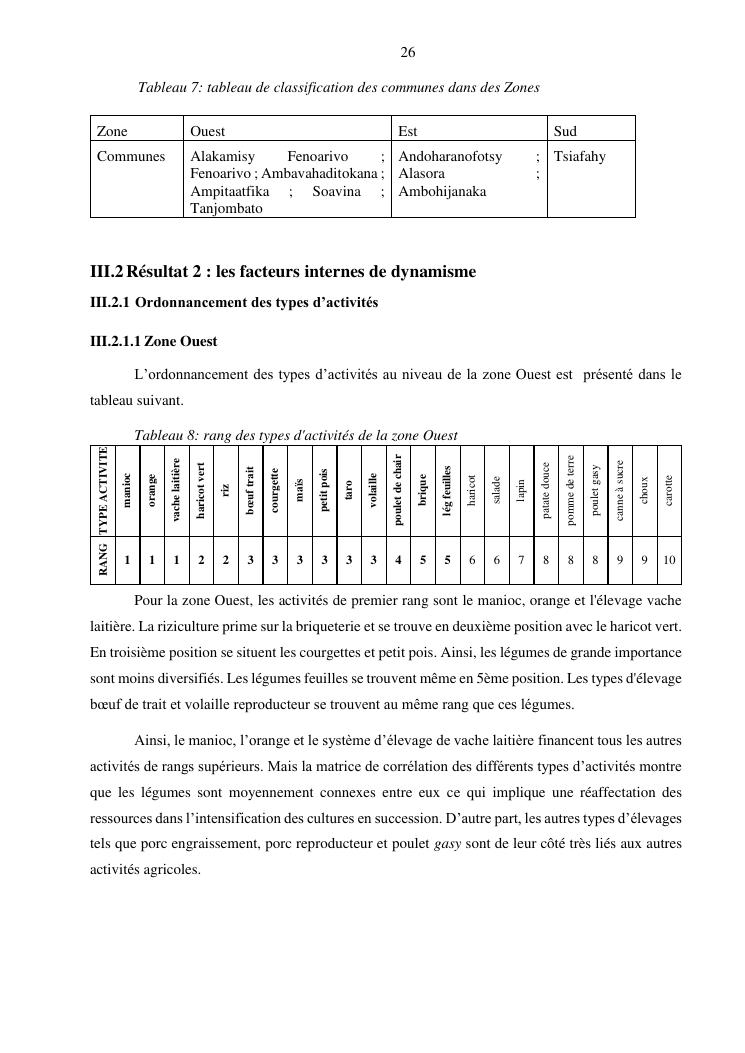 26

Tableau 7: tableau de classification des communes dans des Zones

| Zone | Ouest | Est | Sud |
|---|---|---|---|
| Communes | Alakamisy Fenoarivo ; Fenoarivo ; Ambavahaditokana ; Ampitaatfika ; Soavina ; Tanjombato | Andoharanofotsy ; Alasora ; Ambohijanaka | Tsiafahy |

III.2 Résultat 2 : les facteurs internes de dynamisme

III.2.1 Ordonnancement des types d'activités

III.2.1.1 Zone Ouest

L'ordonnancement des types d'activités au niveau de la zone Ouest est présenté dans le tableau suivant.

Tableau 8: rang des types d'activités de la zone Ouest

| TYPE ACTIVITE | manioc | orange | vache laitière | haricot vert | riz | bœuf trait | courgette | maïs | petit pois | taro | volaille | poulet de chair | brique | lég feuilles | haricot | salade | lapin | patate douce | pomme de terre | poulet gasy | canne à sucre | choux | carotte |
|---|---|---|---|---|---|---|---|---|---|---|---|---|---|---|---|---|---|---|---|---|---|---|---|
| RANG | 1 | 1 | 1 | 2 | 2 | 3 | 3 | 3 | 3 | 3 | 3 | 4 | 5 | 5 | 6 | 6 | 7 | 8 | 8 | 8 | 9 | 9 | 10 |

Pour la zone Ouest, les activités de premier rang sont le manioc, orange et l'élevage vache laitière. La riziculture prime sur la briqueterie et se trouve en deuxième position avec le haricot vert. En troisième position se situent les courgettes et petit pois. Ainsi, les légumes de grande importance sont moins diversifiés. Les légumes feuilles se trouvent même en 5ème position. Les types d'élevage bœuf de trait et volaille reproducteur se trouvent au même rang que ces légumes.

Ainsi, le manioc, l'orange et le système d'élevage de vache laitière financent tous les autres activités de rangs supérieurs. Mais la matrice de corrélation des différents types d'activités montre que les légumes sont moyennement connexes entre eux ce qui implique une réaffectation des ressources dans l'intensification des cultures en succession. D'autre part, les autres types d'élevages tels que porc engraissement, porc reproducteur et poulet gasy sont de leur côté très liés aux autres activités agricoles.